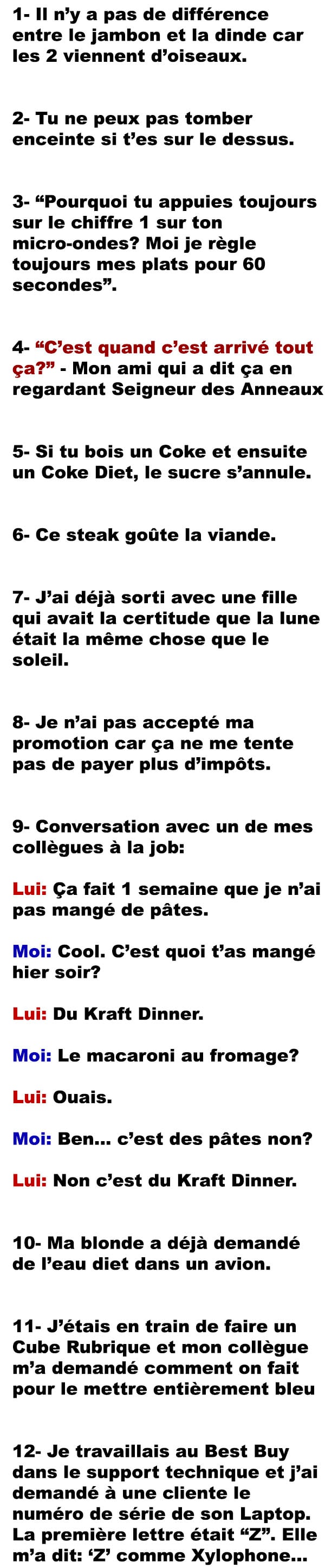 1- Il n'y a pas de différence entre le jambon et la dinde car les 2 viennent d'oiseaux.

2- Tu ne peux pas tomber enceinte si t'es sur le dessus.

3- "Pourquoi tu appuies toujours sur le chiffre 1 sur ton micro-ondes? Moi je règle toujours mes plats pour 60 secondes".

4- "C'est quand c'est arrivé tout ça?" - Mon ami qui a dit ça en regardant Seigneur des Anneaux

5- Si tu bois un Coke et ensuite un Coke Diet, le sucre s'annule.

6- Ce steak goûte la viande.

7- J'ai déjà sorti avec une fille qui avait la certitude que la lune était la même chose que le soleil.

8- Je n'ai pas accepté ma promotion car ça ne me tente pas de payer plus d'impôts.

9- Conversation avec un de mes collègues à la job:

Lui: Ça fait 1 semaine que je n'ai pas mangé de pâtes.

Moi: Cool. C'est quoi t'as mangé hier soir?

Lui: Du Kraft Dinner.

Moi: Le macaroni au fromage?

Lui: Ouais.

Moi: Ben... c'est des pâtes non?

Lui: Non c'est du Kraft Dinner.

10- Ma blonde a déjà demandé de l'eau diet dans un avion.

11- J'étais en train de faire un Cube Rubrique et mon collègue m'a demandé comment on fait pour le mettre entièrement bleu

12- Je travaillais au Best Buy dans le support technique et j'ai demandé à une cliente le numéro de série de son Laptop. La première lettre était "Z". Elle m'a dit: 'Z' comme Xylophone...